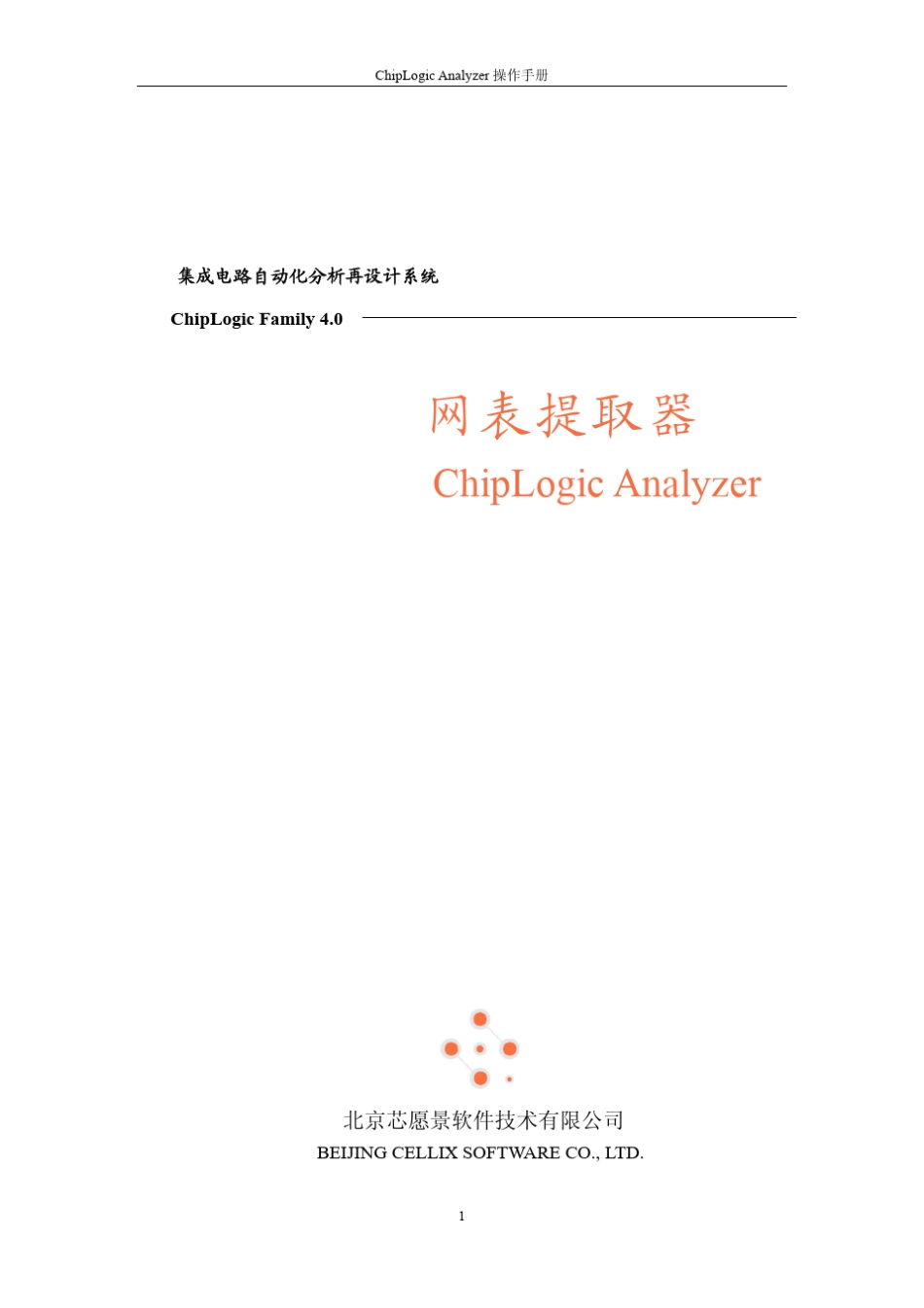 ChipLogic Analyzer 操作手册

集成电路自动化分析再设计系统

ChipLogic Family 4.0

网表提取器

ChipLogic Analyzer

北京芯愿景软件技术有限公司

BEIJING CELLIX SOFTWARE CO., LTD.

1